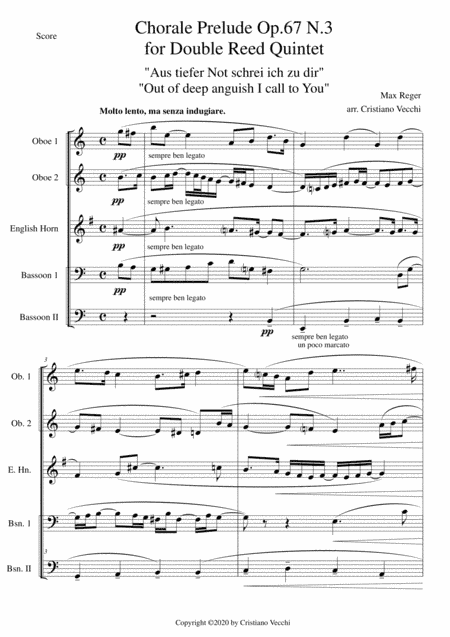 Score

Chorale Prelude Op.67 N.3
for Double Reed Quintet

"Aus tiefer Not schrei ich zu dir"
"Out of deep anguish I call to You"

Max Reger
arr. Cristiano Vecchi

Molto lento, ma senza indugiare.

Oboe 1
pp
sempre ben legato

Oboe 2
pp
sempre ben legato

English Horn
pp
sempre ben legato

Bassoon 1
pp
sempre ben legato

Bassoon II
pp
sempre ben legato
un poco marcato

3
Ob. 1

Ob. 2

E. Hn.

Bsn. 1

3
Bsn. II

Copyright ©2020 by Cristiano Vecchi